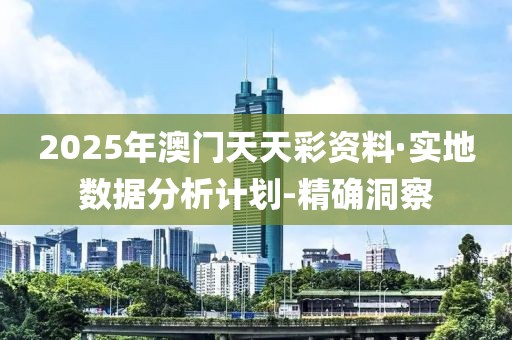 2025年澳门天天彩资料·实地数据分析计划-精确洞察